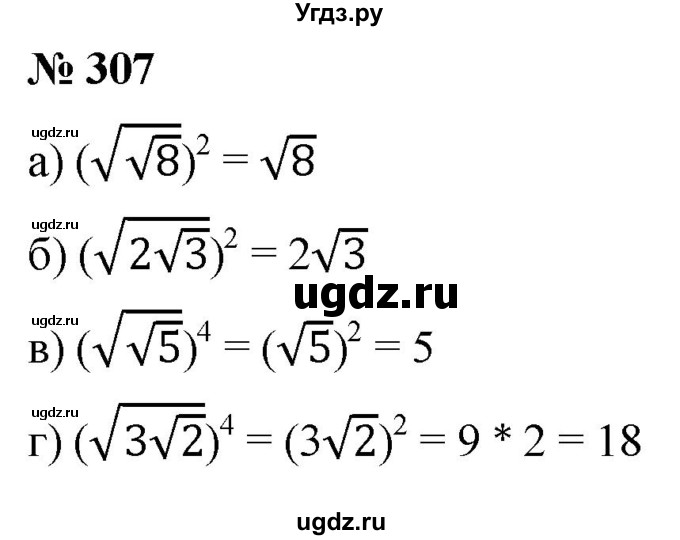 Угдз.ру

№ 307

ugdz.ru
а) $(\sqrt{\sqrt{8}})^2 = \sqrt{8}$

ugdz.ru
б) $(\sqrt{2\sqrt{3}})^2 = 2\sqrt{3}$

ugdz.ru

ugdz.ru
в) $(\sqrt{\sqrt{5}})^4 = (\sqrt{5})^2 = 5$

ugdz.ru
г) $(\sqrt{3\sqrt{2}})^4 = (3\sqrt{2})^2 = 9 * 2 = 18$

ugdz.ru